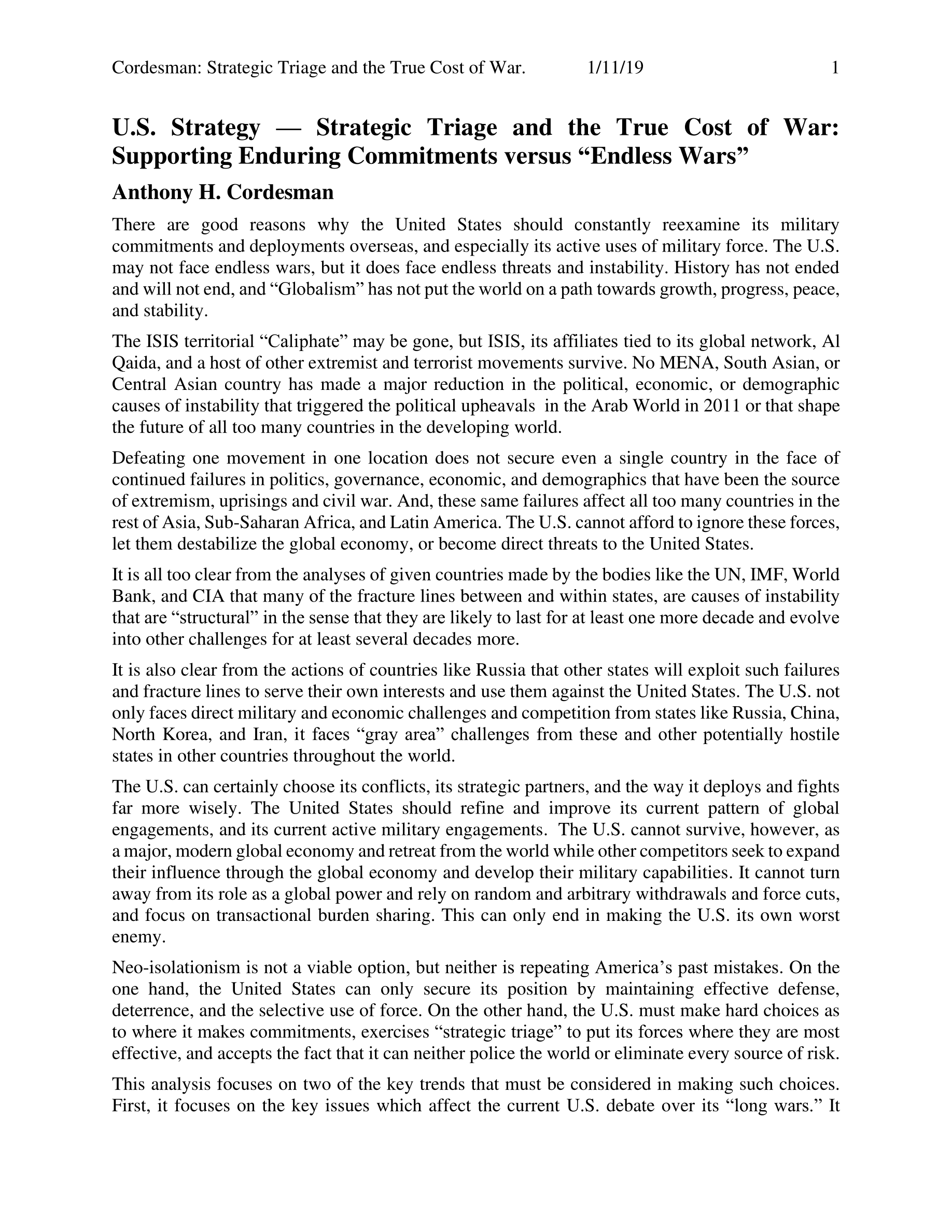 Cordesman: Strategic Triage and the True Cost of War. 1/11/19 1

U.S. Strategy — Strategic Triage and the True Cost of War: Supporting Enduring Commitments versus “Endless Wars”

Anthony H. Cordesman

There are good reasons why the United States should constantly reexamine its military commitments and deployments overseas, and especially its active uses of military force. The U.S. may not face endless wars, but it does face endless threats and instability. History has not ended and will not end, and “Globalism” has not put the world on a path towards growth, progress, peace, and stability.

The ISIS territorial “Caliphate” may be gone, but ISIS, its affiliates tied to its global network, Al Qaida, and a host of other extremist and terrorist movements survive. No MENA, South Asian, or Central Asian country has made a major reduction in the political, economic, or demographic causes of instability that triggered the political upheavals in the Arab World in 2011 or that shape the future of all too many countries in the developing world.

Defeating one movement in one location does not secure even a single country in the face of continued failures in politics, governance, economic, and demographics that have been the source of extremism, uprisings and civil war. And, these same failures affect all too many countries in the rest of Asia, Sub-Saharan Africa, and Latin America. The U.S. cannot afford to ignore these forces, let them destabilize the global economy, or become direct threats to the United States.

It is all too clear from the analyses of given countries made by the bodies like the UN, IMF, World Bank, and CIA that many of the fracture lines between and within states, are causes of instability that are “structural” in the sense that they are likely to last for at least one more decade and evolve into other challenges for at least several decades more.

It is also clear from the actions of countries like Russia that other states will exploit such failures and fracture lines to serve their own interests and use them against the United States. The U.S. not only faces direct military and economic challenges and competition from states like Russia, China, North Korea, and Iran, it faces “gray area” challenges from these and other potentially hostile states in other countries throughout the world.

The U.S. can certainly choose its conflicts, its strategic partners, and the way it deploys and fights far more wisely. The United States should refine and improve its current pattern of global engagements, and its current active military engagements. The U.S. cannot survive, however, as a major, modern global economy and retreat from the world while other competitors seek to expand their influence through the global economy and develop their military capabilities. It cannot turn away from its role as a global power and rely on random and arbitrary withdrawals and force cuts, and focus on transactional burden sharing. This can only end in making the U.S. its own worst enemy.

Neo-isolationism is not a viable option, but neither is repeating America’s past mistakes. On the one hand, the United States can only secure its position by maintaining effective defense, deterrence, and the selective use of force. On the other hand, the U.S. must make hard choices as to where it makes commitments, exercises “strategic triage” to put its forces where they are most effective, and accepts the fact that it can neither police the world or eliminate every source of risk.

This analysis focuses on two of the key trends that must be considered in making such choices. First, it focuses on the key issues which affect the current U.S. debate over its “long wars.” It